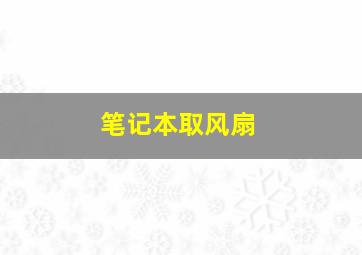 笔记本取风扇